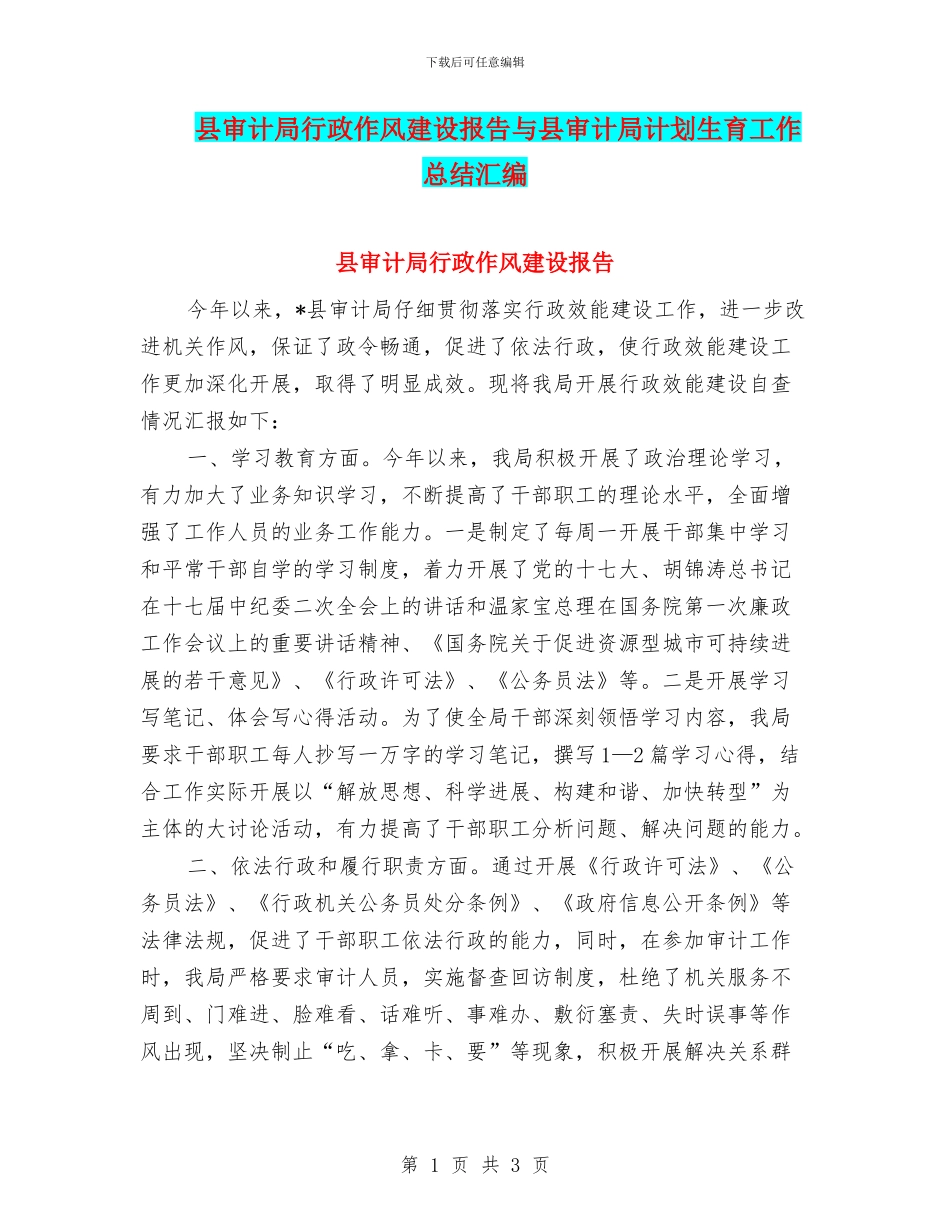 下载后可任意编辑

县审计局行政作风建设报告与县审计局计划生育工作总结汇编

县审计局行政作风建设报告

今年以来，*县审计局仔细贯彻落实行政效能建设工作，进一步改进机关作风，保证了政令畅通，促进了依法行政，使行政效能建设工作更加深化开展，取得了明显成效。现将我局开展行政效能建设自查情况汇报如下：

一、学习教育方面。今年以来，我局积极开展了政治理论学习，有力加大了业务知识学习，不断提高了干部职工的理论水平，全面增强了工作人员的业务工作能力。一是制定了每周一开展干部集中学习和平常干部自学的学习制度，着力开展了党的十七大、胡锦涛总书记在十七届中纪委二次全会上的讲话和温家宝总理在国务院第一次廉政工作会议上的重要讲话精神、《国务院关于促进资源型城市可持续进展的若干意见》、《行政许可法》、《公务员法》等。二是开展学习写笔记、体会写心得活动。为了使全局干部深刻领悟学习内容，我局要求干部职工每人抄写一万字的学习笔记，撰写1—2篇学习心得，结合工作实际开展以“解放思想、科学进展、构建和谐、加快转型”为主体的大讨论活动，有力提高了干部职工分析问题、解决问题的能力。

二、依法行政和履行职责方面。通过开展《行政许可法》、《公务员法》、《行政机关公务员处分条例》、《政府信息公开条例》等法律法规，促进了干部职工依法行政的能力，同时，在参加审计工作时，我局严格要求审计人员，实施督查回访制度，杜绝了机关服务不周到、门难进、脸难看、话难听、事难办、敷衍塞责、失时误事等作风出现，坚决制止“吃、拿、卡、要”等现象，积极开展解决关系群

第 1 页 共 3 页